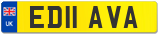 UK
ED11 AVA